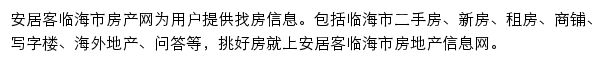 安居客临海市房产网为用户提供找房信息。包括临海市二手房、新房、租房、商铺、写字楼、海外地产、问答等，挑好房就上安居客临海市房地产信息网。